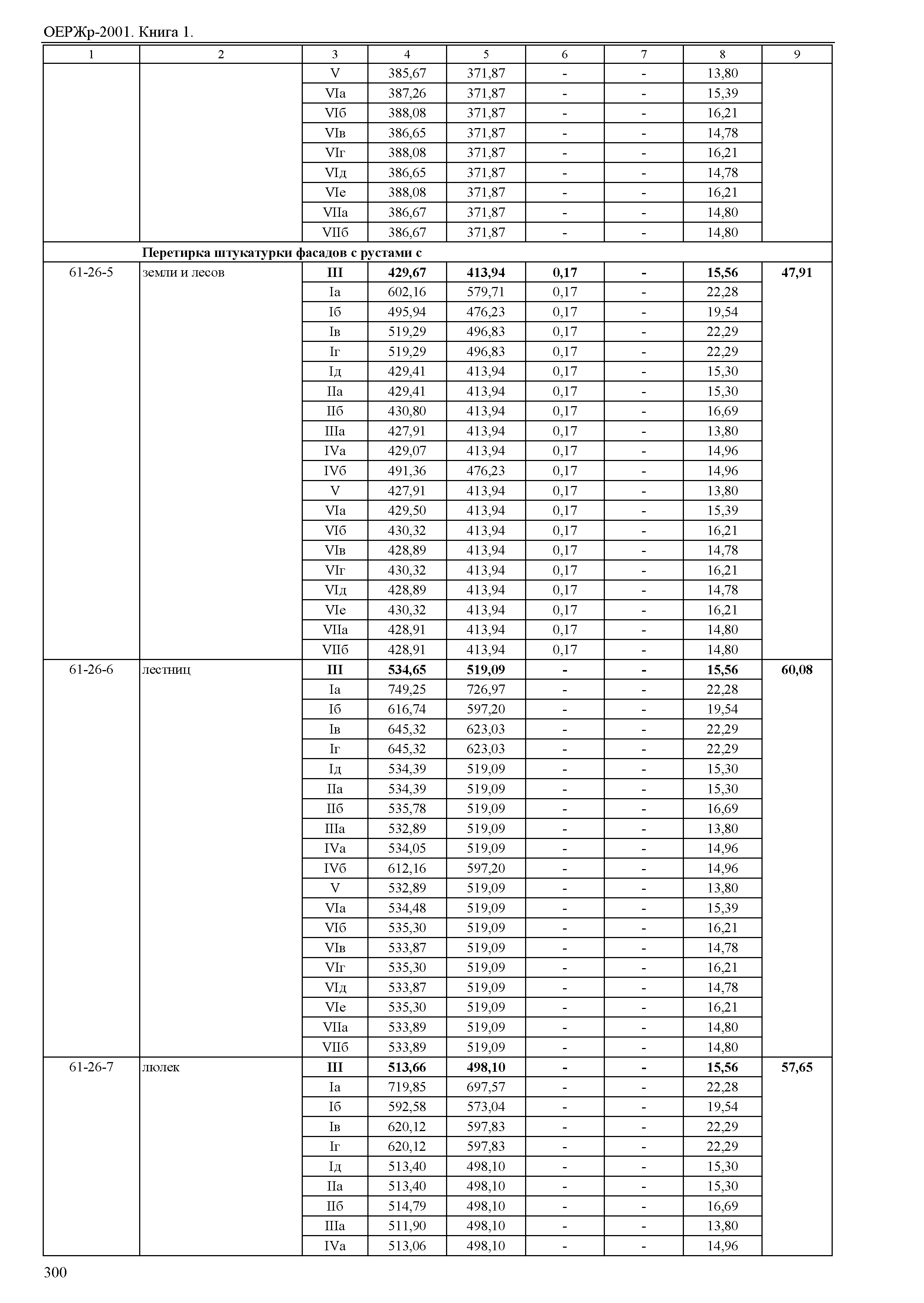 ОЕРЖр-2001. Книга 1.

| 1 | 2 | 3 | 4 | 5 | 6 | 7 | 8 | 9 |
|---|---|---|---|---|---|---|---|---|
| | | V | 385,67 | 371,87 | - | - | 13,80 | |
| | | VIа | 387,26 | 371,87 | - | - | 15,39 | |
| | | VIб | 388,08 | 371,87 | - | - | 16,21 | |
| | | VIв | 386,65 | 371,87 | - | - | 14,78 | |
| | | VIг | 388,08 | 371,87 | - | - | 16,21 | |
| | | VIд | 386,65 | 371,87 | - | - | 14,78 | |
| | | VIе | 388,08 | 371,87 | - | - | 16,21 | |
| | | VIIа | 386,67 | 371,87 | - | - | 14,80 | |
| | | VIIб | 386,67 | 371,87 | - | - | 14,80 | |
| | **Перетирка штукатурки фасадов с рустами с** | | | | | | | |
| 61-26-5 | земли и лесов | **III** | **429,67** | **413,94** | **0,17** | **-** | **15,56** | **47,91** |
| | | Iа | 602,16 | 579,71 | 0,17 | - | 22,28 | |
| | | Iб | 495,94 | 476,23 | 0,17 | - | 19,54 | |
| | | Iв | 519,29 | 496,83 | 0,17 | - | 22,29 | |
| | | Iг | 519,29 | 496,83 | 0,17 | - | 22,29 | |
| | | Iд | 429,41 | 413,94 | 0,17 | - | 15,30 | |
| | | IIа | 429,41 | 413,94 | 0,17 | - | 15,30 | |
| | | IIб | 430,80 | 413,94 | 0,17 | - | 16,69 | |
| | | IIIа | 427,91 | 413,94 | 0,17 | - | 13,80 | |
| | | IVа | 429,07 | 413,94 | 0,17 | - | 14,96 | |
| | | IVб | 491,36 | 476,23 | 0,17 | - | 14,96 | |
| | | V | 427,91 | 413,94 | 0,17 | - | 13,80 | |
| | | VIа | 429,50 | 413,94 | 0,17 | - | 15,39 | |
| | | VIб | 430,32 | 413,94 | 0,17 | - | 16,21 | |
| | | VIв | 428,89 | 413,94 | 0,17 | - | 14,78 | |
| | | VIг | 430,32 | 413,94 | 0,17 | - | 16,21 | |
| | | VIд | 428,89 | 413,94 | 0,17 | - | 14,78 | |
| | | VIе | 430,32 | 413,94 | 0,17 | - | 16,21 | |
| | | VIIа | 428,91 | 413,94 | 0,17 | - | 14,80 | |
| | | VIIб | 428,91 | 413,94 | 0,17 | - | 14,80 | |
| 61-26-6 | лестниц | **III** | **534,65** | **519,09** | **-** | **-** | **15,56** | **60,08** |
| | | Iа | 749,25 | 726,97 | - | - | 22,28 | |
| | | Iб | 616,74 | 597,20 | - | - | 19,54 | |
| | | Iв | 645,32 | 623,03 | - | - | 22,29 | |
| | | Iг | 645,32 | 623,03 | - | - | 22,29 | |
| | | Iд | 534,39 | 519,09 | - | - | 15,30 | |
| | | IIа | 534,39 | 519,09 | - | - | 15,30 | |
| | | IIб | 535,78 | 519,09 | - | - | 16,69 | |
| | | IIIа | 532,89 | 519,09 | - | - | 13,80 | |
| | | IVа | 534,05 | 519,09 | - | - | 14,96 | |
| | | IVб | 612,16 | 597,20 | - | - | 14,96 | |
| | | V | 532,89 | 519,09 | - | - | 13,80 | |
| | | VIа | 534,48 | 519,09 | - | - | 15,39 | |
| | | VIб | 535,30 | 519,09 | - | - | 16,21 | |
| | | VIв | 533,87 | 519,09 | - | - | 14,78 | |
| | | VIг | 535,30 | 519,09 | - | - | 16,21 | |
| | | VIд | 533,87 | 519,09 | - | - | 14,78 | |
| | | VIе | 535,30 | 519,09 | - | - | 16,21 | |
| | | VIIа | 533,89 | 519,09 | - | - | 14,80 | |
| | | VIIб | 533,89 | 519,09 | - | - | 14,80 | |
| 61-26-7 | люлек | **III** | **513,66** | **498,10** | **-** | **-** | **15,56** | **57,65** |
| | | Iа | 719,85 | 697,57 | - | - | 22,28 | |
| | | Iб | 592,58 | 573,04 | - | - | 19,54 | |
| | | Iв | 620,12 | 597,83 | - | - | 22,29 | |
| | | Iг | 620,12 | 597,83 | - | - | 22,29 | |
| | | Iд | 513,40 | 498,10 | - | - | 15,30 | |
| | | IIа | 513,40 | 498,10 | - | - | 15,30 | |
| | | IIб | 514,79 | 498,10 | - | - | 16,69 | |
| | | IIIа | 511,90 | 498,10 | - | - | 13,80 | |
| | | IVа | 513,06 | 498,10 | - | - | 14,96 | |

300